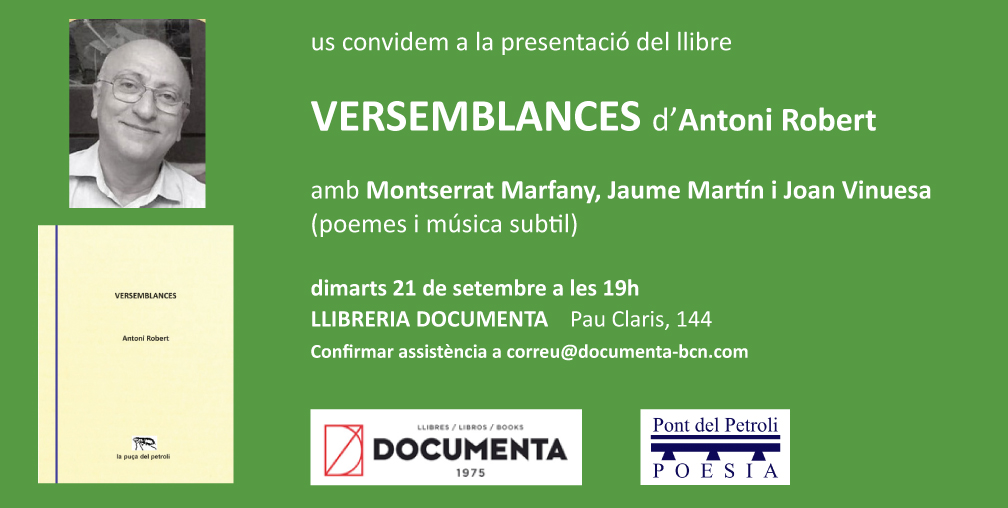 VERSEMBLANCES

Antoni Robert

la puça del petroli

us convidem a la presentació del llibre

VERSEMBLANCES d'Antoni Robert

amb Montserrat Marfany, Jaume Martín i Joan Vinuesa
(poemes i música subtil)

dimarts 21 de setembre a les 19h
LLIBRERIA DOCUMENTA Pau Claris, 144
Confirmar assistència a correu@documenta-bcn.com

LLIBRES / LIBROS / BOOKS
DOCUMENTA
1975

Pont del Petroli
POESIA